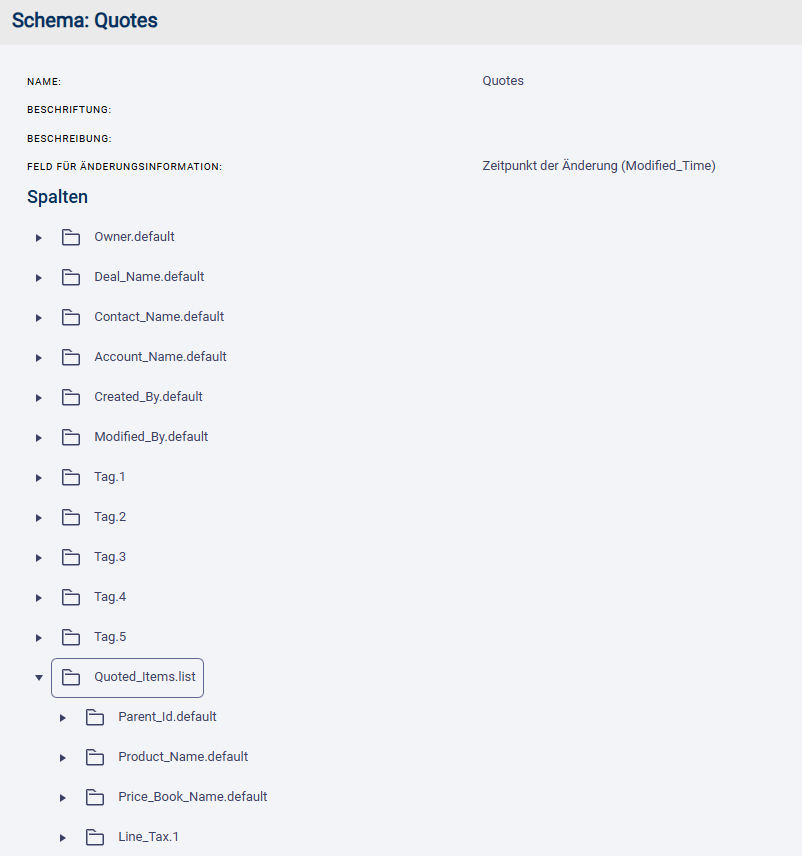 Schema: Quotes

NAME: Quotes

BESCHRIFTUNG:

BESCHREIBUNG:

FELD FÜR ÄNDERUNGSINFORMATION: Zeitpunkt der Änderung (Modified_Time)

Spalten

Owner.default

Deal_Name.default

Contact_Name.default

Account_Name.default

Created_By.default

Modified_By.default

Tag.1

Tag.2

Tag.3

Tag.4

Tag.5

Quoted_Items.list

Parent_Id.default

Product_Name.default

Price_Book_Name.default

Line_Tax.1